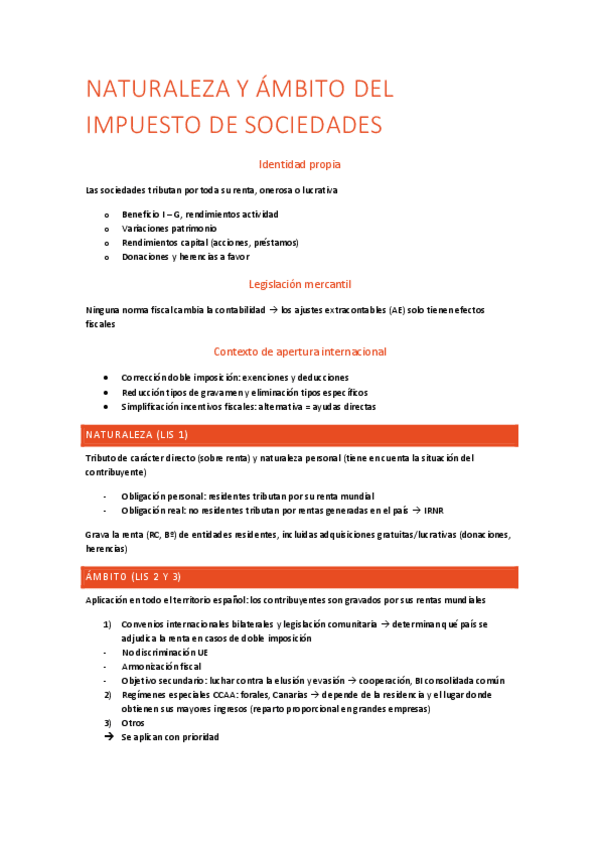 NATURALEZA Y ÁMBITO DEL IMPUESTO DE SOCIEDADES

Identidad propia

Las sociedades tributan por toda su renta, onerosa o lucrativa

o Beneficio I – G, rendimientos actividad
o Variaciones patrimonio
o Rendimientos capital (acciones, préstamos)
o Donaciones y herencias a favor

Legislación mercantil

Ninguna norma fiscal cambia la contabilidad → los ajustes extracontables (AE) solo tienen efectos fiscales

Contexto de apertura internacional

• Corrección doble imposición: exenciones y deducciones
• Reducción tipos de gravamen y eliminación tipos específicos
• Simplificación incentivos fiscales: alternativa = ayudas directas

NATURALEZA (LIS 1)

Tributo de carácter directo (sobre renta) y naturaleza personal (tiene en cuenta la situación del contribuyente)

- Obligación personal: residentes tributan por su renta mundial
- Obligación real: no residentes tributan por rentas generadas en el país → IRNR

Grava la renta (RC, Bº) de entidades residentes, incluidas adquisiciones gratuitas/lucrativas (donaciones, herencias)

ÁMBITO (LIS 2 Y 3)

Aplicación en todo el territorio español: los contribuyentes son gravados por sus rentas mundiales

1) Convenios internacionales bilaterales y legislación comunitaria → determinan qué país se adjudica la renta en casos de doble imposición
- No discriminación UE
- Armonización fiscal
- Objetivo secundario: luchar contra la elusión y evasión → cooperación, BI consolidada común
2) Regímenes especiales CCAA: forales, Canarias → depende de la residencia y el lugar donde obtienen sus mayores ingresos (reparto proporcional en grandes empresas)
3) Otros
→ Se aplican con prioridad